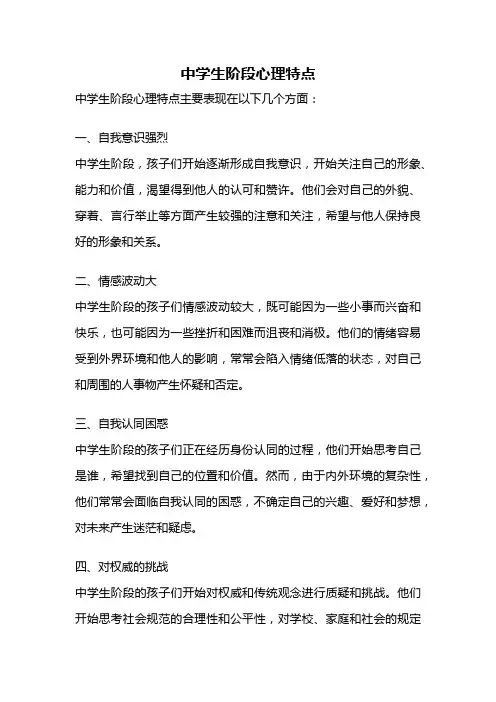 中学生阶段心理特点

中学生阶段心理特点主要表现在以下几个方面：

一、自我意识强烈

中学生阶段，孩子们开始逐渐形成自我意识，开始关注自己的形象、能力和价值，渴望得到他人的认可和赞许。他们会对自己的外貌、穿着、言行举止等方面产生较强的注意和关注，希望与他人保持良好的形象和关系。

二、情感波动大

中学生阶段的孩子们情感波动较大，既可能因为一些小事而兴奋和快乐，也可能因为一些挫折和困难而沮丧和消极。他们的情绪容易受到外界环境和他人的影响，常常会陷入情绪低落的状态，对自己和周围的人事物产生怀疑和否定。

三、自我认同困惑

中学生阶段的孩子们正在经历身份认同的过程，他们开始思考自己是谁，希望找到自己的位置和价值。然而，由于内外环境的复杂性，他们常常会面临自我认同的困惑，不确定自己的兴趣、爱好和梦想，对未来产生迷茫和疑虑。

四、对权威的挑战

中学生阶段的孩子们开始对权威和传统观念进行质疑和挑战。他们开始思考社会规范的合理性和公平性，对学校、家庭和社会的规定